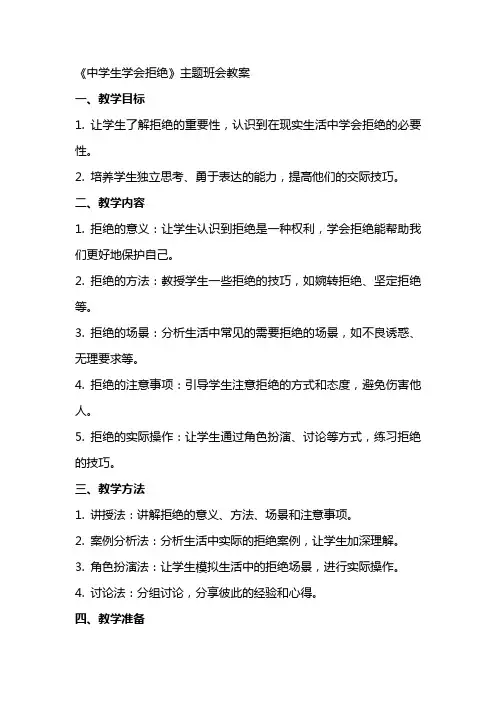 《中学生学会拒绝》主题班会教案

一、教学目标

1. 让学生了解拒绝的重要性，认识到在现实生活中学会拒绝的必要性。

2. 培养学生独立思考、勇于表达的能力，提高他们的交际技巧。

二、教学内容

1. 拒绝的意义：让学生认识到拒绝是一种权利，学会拒绝能帮助我们更好地保护自己。

2. 拒绝的方法：教授学生一些拒绝的技巧，如婉转拒绝、坚定拒绝等。

3. 拒绝的场景：分析生活中常见的需要拒绝的场景，如不良诱惑、无理要求等。

4. 拒绝的注意事项：引导学生注意拒绝的方式和态度，避免伤害他人。

5. 拒绝的实际操作：让学生通过角色扮演、讨论等方式，练习拒绝的技巧。

三、教学方法

1. 讲授法：讲解拒绝的意义、方法、场景和注意事项。

2. 案例分析法：分析生活中实际的拒绝案例，让学生加深理解。

3. 角色扮演法：让学生模拟生活中的拒绝场景，进行实际操作。

4. 讨论法：分组讨论，分享彼此的经验和心得。

四、教学准备